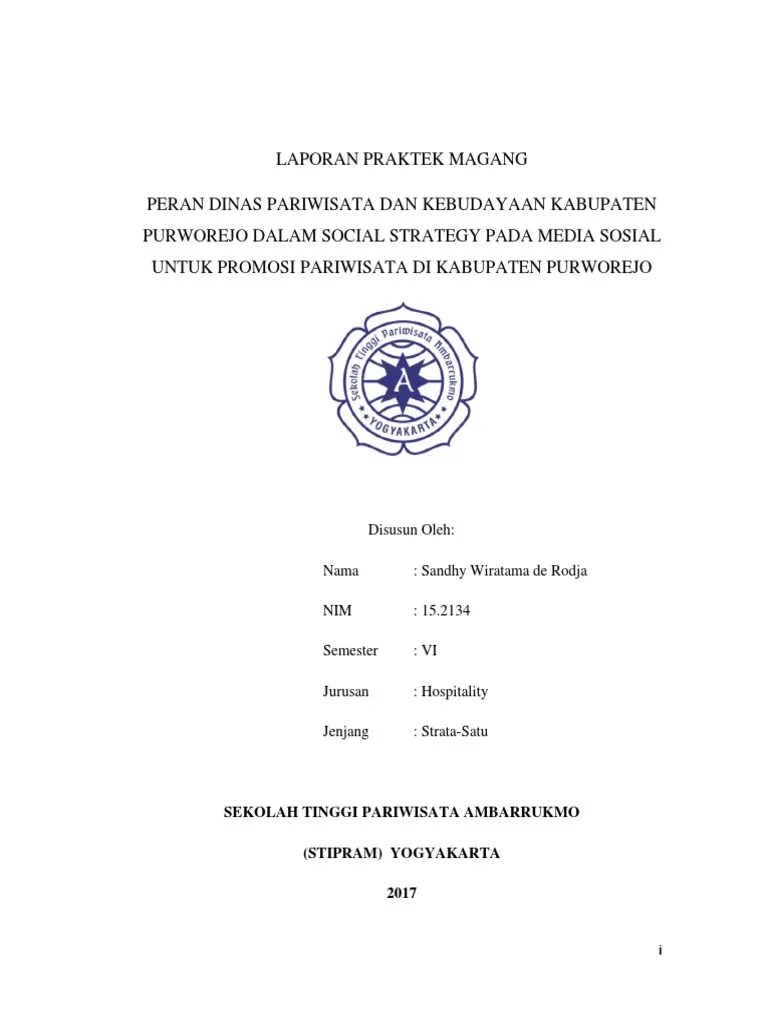 LAPORAN PRAKTEK MAGANG

PERAN DINAS PARIWISATA DAN KEBUDAYAAN KABUPATEN PURWOREJO DALAM SOCIAL STRATEGY PADA MEDIA SOSIAL UNTUK PROMOSI PARIWISATA DI KABUPATEN PURWOREJO

Sekolah Tinggi Pariwisata Ambarrukmo
A
YOGYAKARTA

Disusun Oleh:

Nama : Sandhy Wiratama de Rodja

NIM : 15.2134

Semester : VI

Jurusan : Hospitality

Jenjang : Strata-Satu

SEKOLAH TINGGI PARIWISATA AMBARRUKMO

(STIPRAM) YOGYAKARTA

2017

i